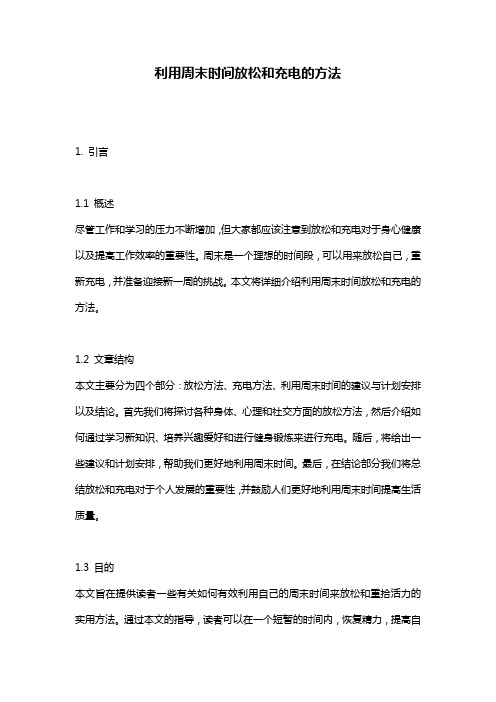 利用周末时间放松和充电的方法

1. 引言

1.1 概述
尽管工作和学习的压力不断增加，但大家都应该注意到放松和充电对于身心健康以及提高工作效率的重要性。周末是一个理想的时间段，可以用来放松自己，重新充电，并准备迎接新一周的挑战。本文将详细介绍利用周末时间放松和充电的方法。

1.2 文章结构
本文主要分为四个部分：放松方法、充电方法、利用周末时间的建议与计划安排以及结论。首先我们将探讨各种身体、心理和社交方面的放松方法，然后介绍如何通过学习新知识、培养兴趣爱好和进行健身锻炼来进行充电。随后，将给出一些建议和计划安排，帮助我们更好地利用周末时间。最后，在结论部分我们将总结放松和充电对于个人发展的重要性，并鼓励人们更好地利用周末时间提高生活质量。

1.3 目的
本文旨在提供读者一些有关如何有效利用自己的周末时间来放松和重拾活力的实用方法。通过本文的指导，读者可以在一个短暂的时间内，恢复精力，提高自